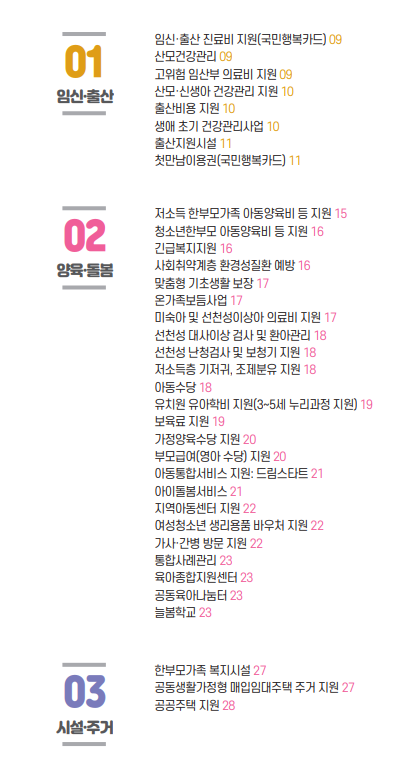 01
임신·출산

임신·출산 진료비 지원(국민행복카드) 09
산모건강관리 09
고위험 임산부 의료비 지원 09
산모·신생아 건강관리 지원 10
출산비용 지원 10
생애 초기 건강관리사업 10
출산지원시설 11
첫만남이용권(국민행복카드) 11

02
양육·돌봄

저소득 한부모가족 아동양육비 등 지원 15
청소년한부모 아동양육비 등 지원 16
긴급복지지원 16
사회취약계층 환경성질환 예방 16
맞춤형 기초생활 보장 17
온가족보듬사업 17
미숙아 및 선천성이상아 의료비 지원 17
선천성 대사이상 검사 및 환아관리 18
선천성 난청검사 및 보청기 지원 18
저소득층 기저귀, 조제분유 지원 18
아동수당 18
유치원 유아학비 지원(3~5세 누리과정 지원) 19
보육료 지원 19
가정양육수당 지원 20
부모급여(영아 수당) 지원 20
아동통합서비스 지원: 드림스타트 21
아이돌봄서비스 21
지역아동센터 지원 22
여성청소년 생리용품 바우처 지원 22
가사·간병 방문 지원 22
통합사례관리 23
육아종합지원센터 23
공동육아나눔터 23
늘봄학교 23

03
시설·주거

한부모가족 복지시설 27
공동생활가정형 매입임대주택 주거 지원 27
공공주택 지원 28